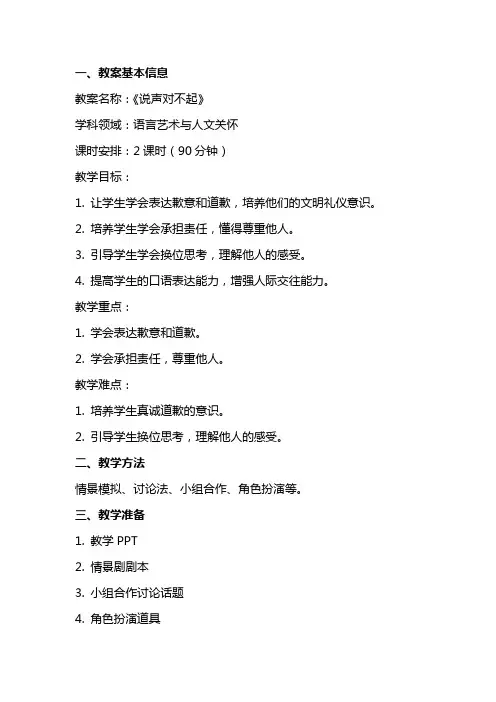 一、教案基本信息

教案名称：《说声对不起》

学科领域：语言艺术与人文关怀

课时安排：2 课时（90 分钟）

教学目标：

1. 让学生学会表达歉意和道歉，培养他们的文明礼仪意识。

2. 培养学生学会承担责任，懂得尊重他人。

3. 引导学生学会换位思考，理解他人的感受。

4. 提高学生的口语表达能力，增强人际交往能力。

教学重点：

1. 学会表达歉意和道歉。

2. 学会承担责任，尊重他人。

教学难点：

1. 培养学生真诚道歉的意识。

2. 引导学生换位思考，理解他人的感受。

二、教学方法

情景模拟、讨论法、小组合作、角色扮演等。

三、教学准备

1. 教学 PPT

2. 情景剧剧本

3. 小组合作讨论话题

4. 角色扮演道具